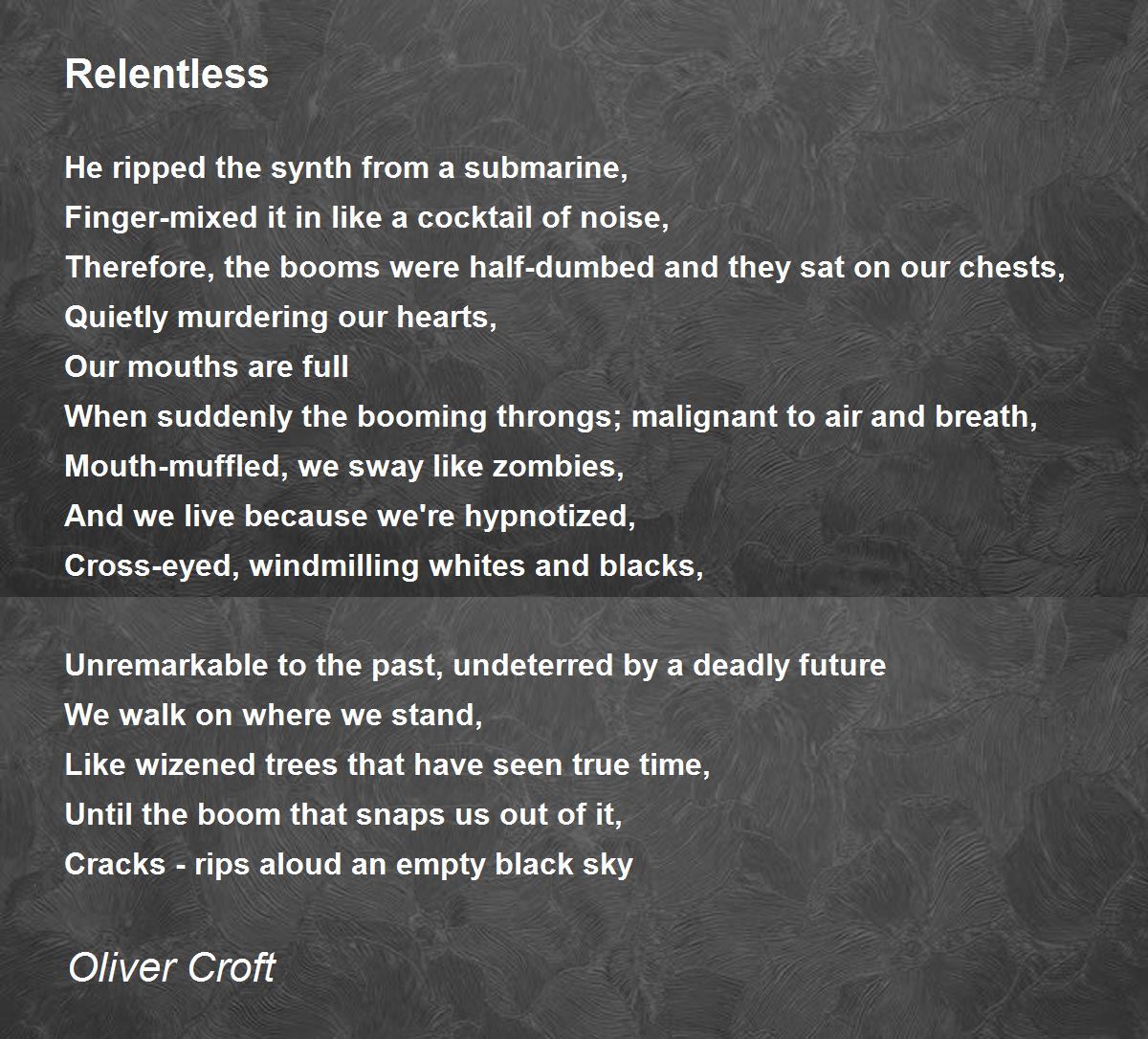 Relentless

He ripped the synth from a submarine,
Finger-mixed it in like a cocktail of noise,
Therefore, the booms were half-dumbed and they sat on our chests,
Quietly murdering our hearts,
Our mouths are full
When suddenly the booming throngs; malignant to air and breath,
Mouth-muffled, we sway like zombies,
And we live because we're hypnotized,
Cross-eyed, windmilling whites and blacks,

Unremarkable to the past, undeterred by a deadly future
We walk on where we stand,
Like wizened trees that have seen true time,
Until the boom that snaps us out of it,
Cracks - rips aloud an empty black sky

Oliver Croft